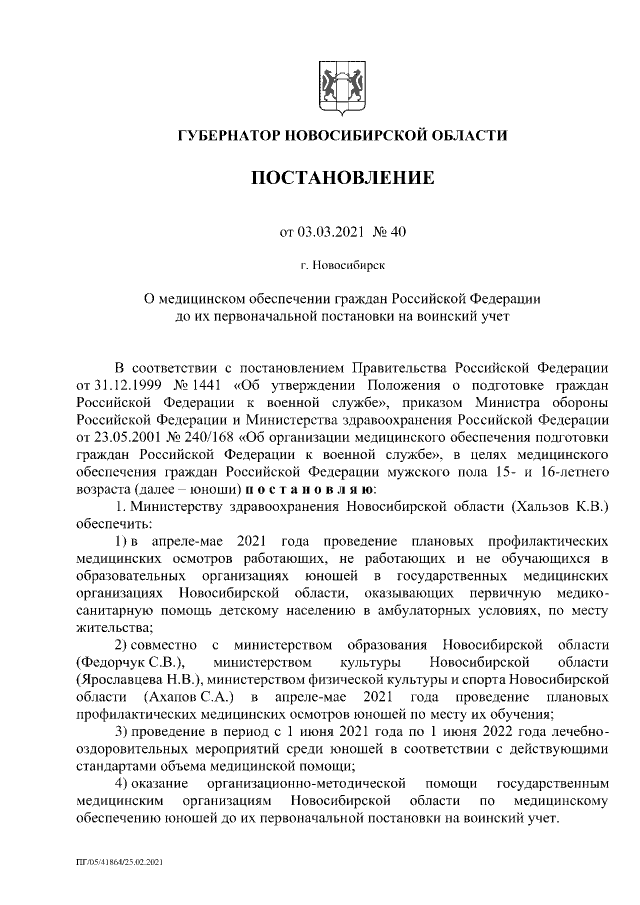 ГУБЕРНАТОР НОВОСИБИРСКОЙ ОБЛАСТИ

ПОСТАНОВЛЕНИЕ

от 03.03.2021 № 40

г. Новосибирск

О медицинском обеспечении граждан Российской Федерации до их первоначальной постановки на воинский учет

В соответствии с постановлением Правительства Российской Федерации от 31.12.1999 № 1441 «Об утверждении Положения о подготовке граждан Российской Федерации к военной службе», приказом Министра обороны Российской Федерации и Министерства здравоохранения Российской Федерации от 23.05.2001 № 240/168 «Об организации медицинского обеспечения подготовки граждан Российской Федерации к военной службе», в целях медицинского обеспечения граждан Российской Федерации мужского пола 15- и 16-летнего возраста (далее – юноши) п о с т а н о в л я ю:

1. Министерству здравоохранения Новосибирской области (Хальзов К.В.) обеспечить:

1) в апреле-мае 2021 года проведение плановых профилактических медицинских осмотров работающих, не работающих и не обучающихся в образовательных организациях юношей в государственных медицинских организациях Новосибирской области, оказывающих первичную медико-санитарную помощь детскому населению в амбулаторных условиях, по месту жительства;

2) совместно с министерством образования Новосибирской области (Федорчук С.В.), министерством культуры Новосибирской области (Ярославцева Н.В.), министерством физической культуры и спорта Новосибирской области (Ахапов С.А.) в апреле-мае 2021 года проведение плановых профилактических медицинских осмотров юношей по месту их обучения;

3) проведение в период с 1 июня 2021 года по 1 июня 2022 года лечебно-оздоровительных мероприятий среди юношей в соответствии с действующими стандартами объема медицинской помощи;

4) оказание организационно-методической помощи государственным медицинским организациям Новосибирской области по медицинскому обеспечению юношей до их первоначальной постановки на воинский учет.

ПГ/05/41864/25.02.2021